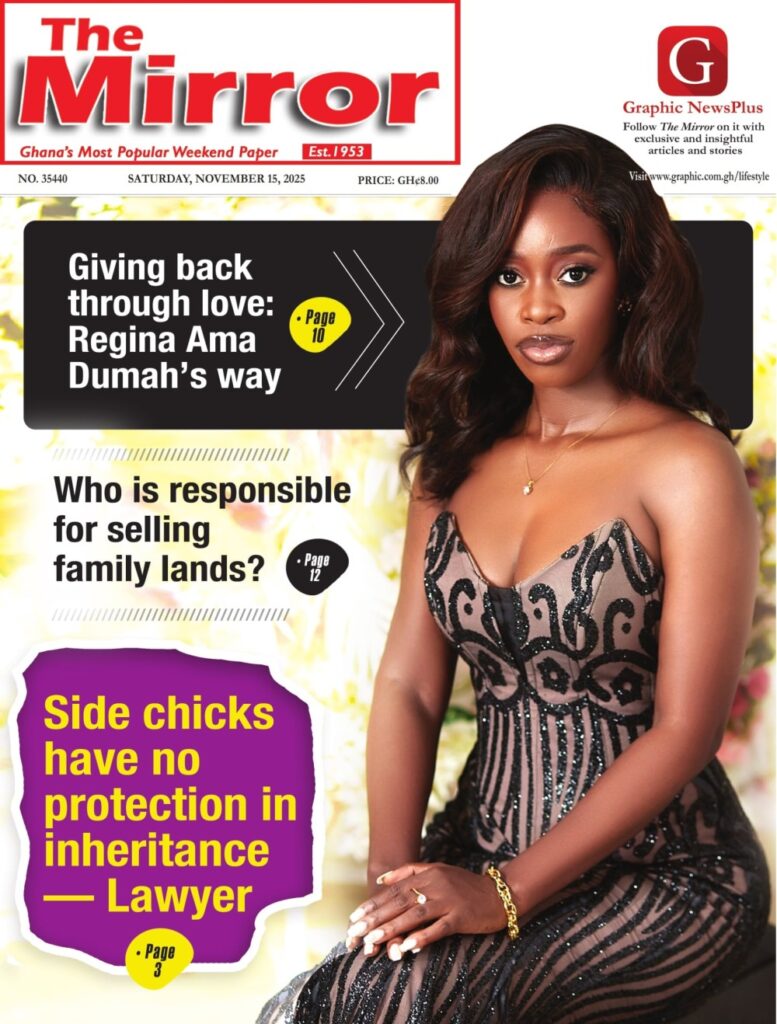 The Mirror

Ghana's Most Popular Weekend Paper Est. 1953

G

Graphic NewsPlus

Follow The Mirror on it with exclusive and insightful articles and stories

NO. 35440 SATURDAY, NOVEMBER 15, 2025 PRICE: GH¢8.00

Visit www.graphic.com.gh/lifestyle

Giving back through love: Regina Ama Dumah's way

• Page 10

Who is responsible for selling family lands?

• Page 12

Side chicks have no protection in inheritance — Lawyer

• Page 3